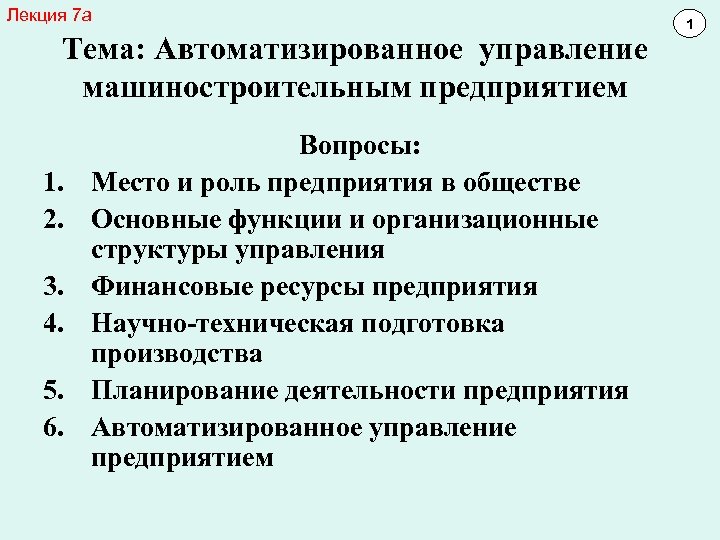 Лекция 7а

1

Тема: Автоматизированное управление машиностроительным предприятием

Вопросы:

1. Место и роль предприятия в обществе
2. Основные функции и организационные структуры управления
3. Финансовые ресурсы предприятия
4. Научно-техническая подготовка производства
5. Планирование деятельности предприятия
6. Автоматизированное управление предприятием